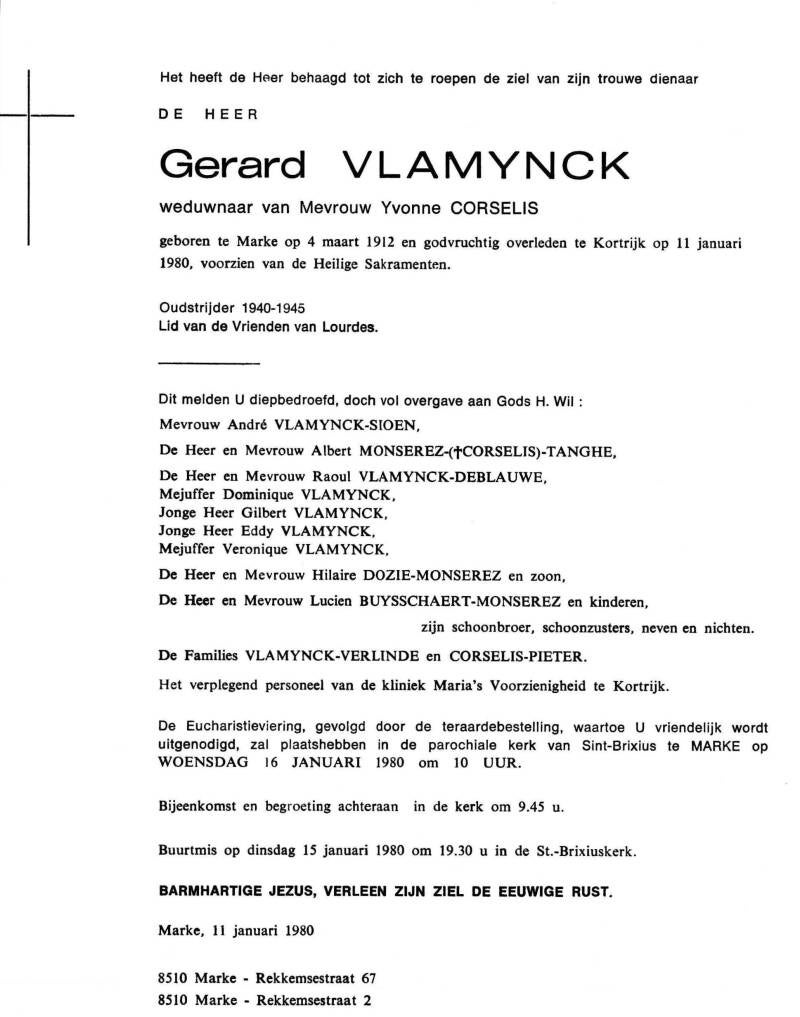 Het heeft de Heer behaagd tot zich te roepen de ziel van zijn trouwe dienaar

DE HEER

Gerard VLAMYNCK

weduwnaar van Mevrouw Yvonne CORSELIS

geboren te Marke op 4 maart 1912 en godvruchtig overleden te Kortrijk op 11 januari 1980, voorzien van de Heilige Sakramenten.

Oudstrijder 1940-1945
Lid van de Vrienden van Lourdes.

Dit melden U diepbedroefd, doch vol overgave aan Gods H. Wil :

Mevrouw André VLAMYNCK-SIOEN,

De Heer en Mevrouw Albert MONSEREZ-(†CORSELIS)-TANGHE,

De Heer en Mevrouw Raoul VLAMYNCK-DEBLAUWE,
Mejuffer Dominique VLAMYNCK,
Jonge Heer Gilbert VLAMYNCK,
Jonge Heer Eddy VLAMYNCK,
Mejuffer Veronique VLAMYNCK,

De Heer en Mevrouw Hilaire DOZIE-MONSEREZ en zoon,

De Heer en Mevrouw Lucien BUYSSCHAERT-MONSEREZ en kinderen,

zijn schoonbroer, schoonzusters, neven en nichten.

De Families VLAMYNCK-VERLINDE en CORSELIS-PIETER.

Het verplegend personeel van de kliniek Maria's Voorzienigheid te Kortrijk.

De Eucharistieviering, gevolgd door de teraardebestelling, waartoe U vriendelijk wordt uitgenodigd, zal plaatshebben in de parochiale kerk van Sint-Brixius te MARKE op WOENSDAG 16 JANUARI 1980 om 10 UUR.

Bijeenkomst en begroeting achteraan in de kerk om 9.45 u.

Buurtmis op dinsdag 15 januari 1980 om 19.30 u in de St.-Brixiuskerk.

BARMHARTIGE JEZUS, VERLEEN ZIJN ZIEL DE EEUWIGE RUST.

Marke, 11 januari 1980

8510 Marke - Rekkemsestraat 67
8510 Marke - Rekkemsestraat 2